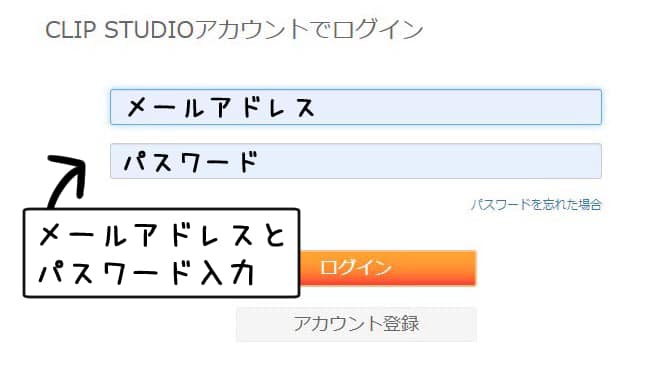 CLIP STUDIOアカウントでログイン

メールアドレス

パスワード

パスワードを忘れた場合

メールアドレスとパスワード入力

ログイン

アカウント登録